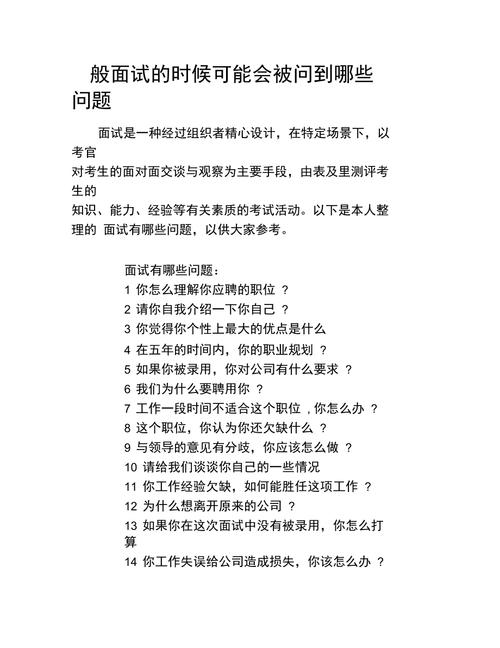 般面试的时候可能会被问到哪些问题

面试是一种经过组织者精心设计，在特定场景下，以考官对考生的面对面交谈与观察为主要手段，由表及里测评考生的知识、能力、经验等有关素质的考试活动。以下是本人整理的 面试有哪些问题，以供大家参考。

面试有哪些问题：
1 你怎么理解你应聘的职位 ？
2 请你自我介绍一下你自己 ？
3 你觉得你个性上最大的优点是什么
4 在五年的时间内，你的职业规划 ？
5 如果你被录用，你对公司有什么要求 ？
6 我们为什么要聘用你 ？
7 工作一段时间不适合这个职位 ，你怎么办 ？
8 这个职位，你认为你还欠缺什么 ？
9 与领导的意见有分歧，你应该怎么做 ？
10 请给我们谈谈你自己的一些情况
11 你工作经验欠缺，如何能胜任这项工作 ？
12 为什么想离开原来的公司 ？
13 如果你在这次面试中没有被录用，你怎么打算
14 你工作失误给公司造成损失，你该怎么办 ？